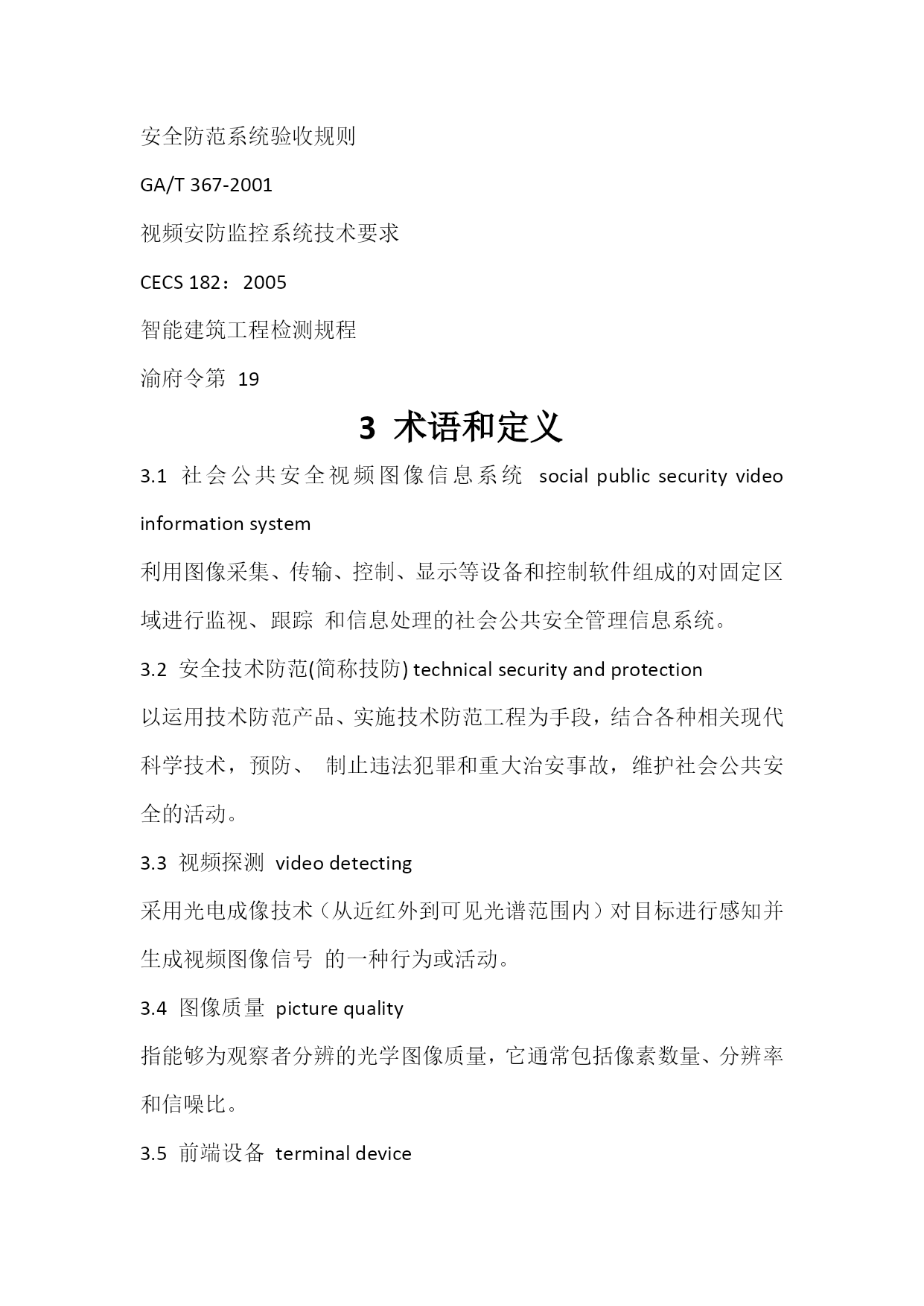 安全防范系统验收规则

GA/T 367-2001

视频安防监控系统技术要求

CECS 182：2005

智能建筑工程检测规程

渝府令第 19

3 术语和定义

3.1 社会公共安全视频图像信息系统 social public security video information system

利用图像采集、传输、控制、显示等设备和控制软件组成的对固定区域进行监视、跟踪 和信息处理的社会公共安全管理信息系统。

3.2 安全技术防范(简称技防) technical security and protection

以运用技术防范产品、实施技术防范工程为手段，结合各种相关现代科学技术，预防、 制止违法犯罪和重大治安事故，维护社会公共安全的活动。

3.3 视频探测 video detecting

采用光电成像技术（从近红外到可见光谱范围内）对目标进行感知并生成视频图像信号 的一种行为或活动。

3.4 图像质量 picture quality

指能够为观察者分辨的光学图像质量，它通常包括像素数量、分辨率和信噪比。

3.5 前端设备 terminal device